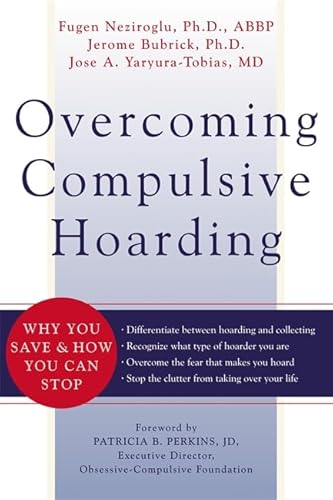 Fugen Neziroglu, Ph.D., ABBP
Jerome Bubrick, Ph.D.
Jose A. Yaryura-Tobias, MD

Overcoming Compulsive Hoarding

WHY YOU SAVE & HOW YOU CAN STOP

· Differentiate between hoarding and collecting
· Recognize what type of hoarder you are
· Overcome the fear that makes you hoard
· Stop the clutter from taking over your life

Foreword by
PATRICIA B. PERKINS, JD,
Executive Director,
Obsessive-Compulsive Foundation